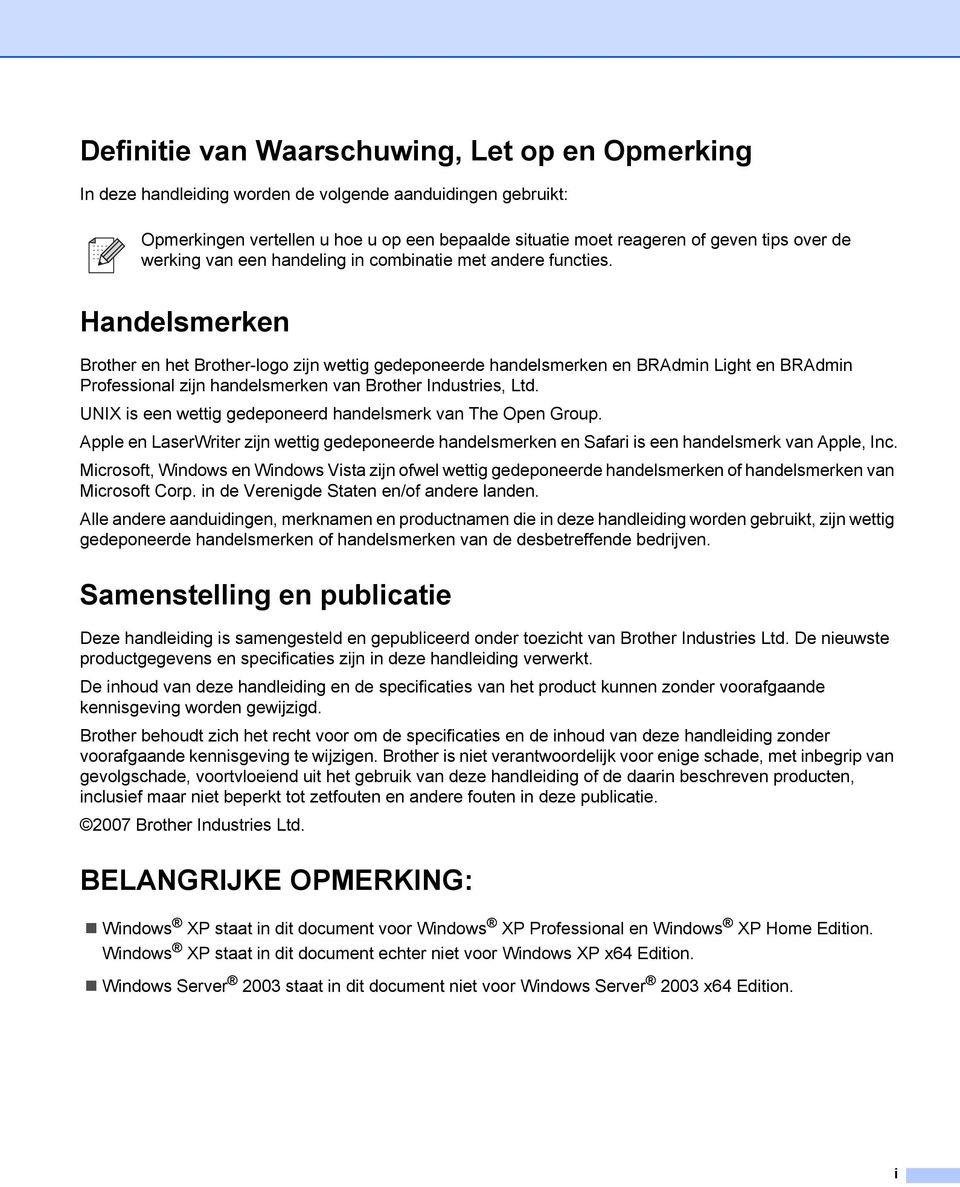 Definitie van Waarschuwing, Let op en Opmerking

In deze handleiding worden de volgende aanduidingen gebruikt:

Opmerkingen vertellen u hoe u op een bepaalde situatie moet reageren of geven tips over de werking van een handeling in combinatie met andere functies.

Handelsmerken

Brother en het Brother-logo zijn wettig gedeponeerde handelsmerken en BRAdmin Light en BRAdmin Professional zijn handelsmerken van Brother Industries, Ltd.

UNIX is een wettig gedeponeerd handelsmerk van The Open Group.

Apple en LaserWriter zijn wettig gedeponeerde handelsmerken en Safari is een handelsmerk van Apple, Inc.

Microsoft, Windows en Windows Vista zijn ofwel wettig gedeponeerde handelsmerken of handelsmerken van Microsoft Corp. in de Verenigde Staten en/of andere landen.

Alle andere aanduidingen, merknamen en productnamen die in deze handleiding worden gebruikt, zijn wettig gedeponeerde handelsmerken of handelsmerken van de desbetreffende bedrijven.

Samenstelling en publicatie

Deze handleiding is samengesteld en gepubliceerd onder toezicht van Brother Industries Ltd. De nieuwste productgegevens en specificaties zijn in deze handleiding verwerkt.

De inhoud van deze handleiding en de specificaties van het product kunnen zonder voorafgaande kennisgeving worden gewijzigd.

Brother behoudt zich het recht voor om de specificaties en de inhoud van deze handleiding zonder voorafgaande kennisgeving te wijzigen. Brother is niet verantwoordelijk voor enige schade, met inbegrip van gevolgschade, voortvloeiend uit het gebruik van deze handleiding of de daarin beschreven producten, inclusief maar niet beperkt tot zetfouten en andere fouten in deze publicatie.

©2007 Brother Industries Ltd.

BELANGRIJKE OPMERKING:

Windows® XP staat in dit document voor Windows® XP Professional en Windows® XP Home Edition. Windows® XP staat in dit document echter niet voor Windows XP x64 Edition.

Windows Server® 2003 staat in dit document niet voor Windows Server® 2003 x64 Edition.

i